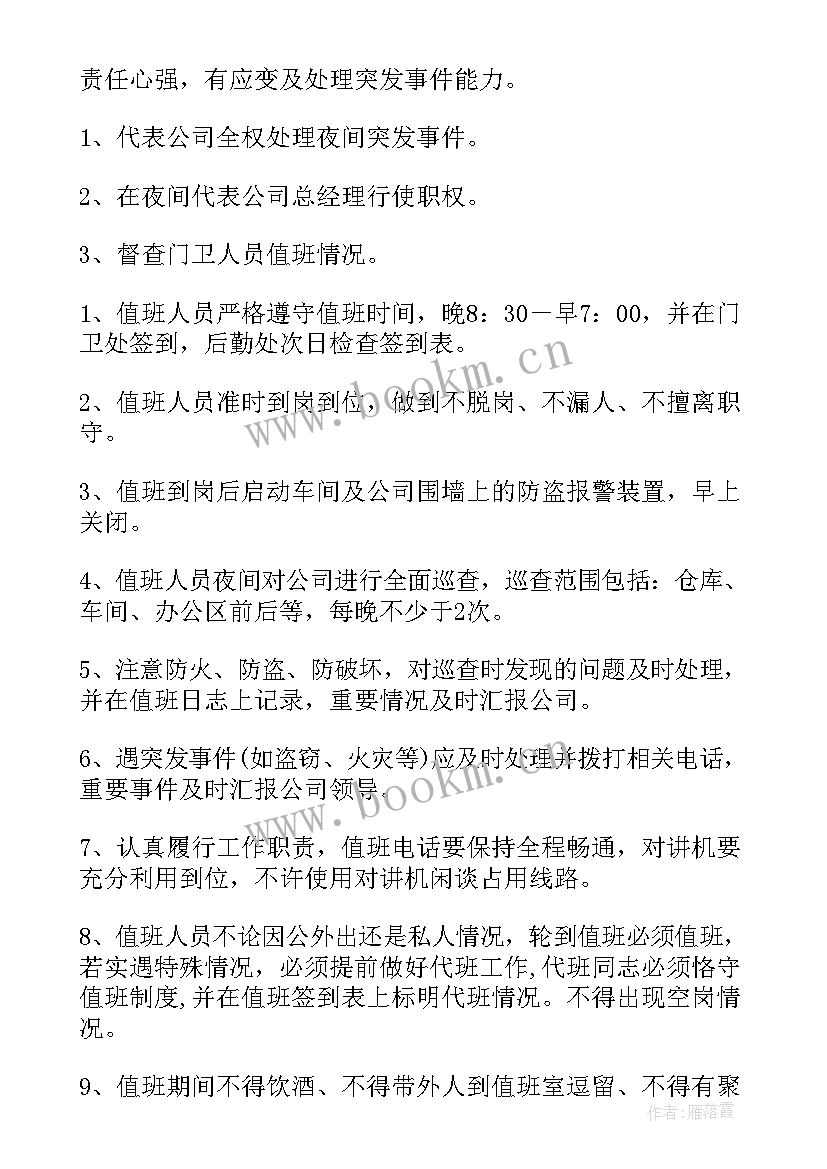 责任心强，有应变及处理突发事件能力。

1、代表公司全权处理夜间突发事件。

2、在夜间代表公司总经理行使职权。

3、督查门卫人员值班情况。

1、值班人员严格遵守值班时间，晚8：30－早7：00，并在门卫处签到，后勤处次日检查签到表。

2、值班人员准时到岗到位，做到不脱岗、不漏人、不擅离职守。

3、值班到岗后启动车间及公司围墙上的防盗报警装置，早上关闭。

4、值班人员夜间对公司进行全面巡查，巡查范围包括：仓库、车间、办公区前后等，每晚不少于2次。

5、注意防火、防盗、防破坏，对巡查时发现的问题及时处理，并在值班日志上记录，重要情况及时汇报公司。

6、遇突发事件(如盗窃、火灾等)应及时处理并拨打相关电话，重要事件及时汇报公司领导.

7、认真履行工作职责，值班电话要保持全程畅通，对讲机要充分利用到位，不许使用对讲机闲谈占用线路。

8、值班人员不论因公外出还是私人情况，轮到值班必须值班，若实遇特殊情况，必须提前做好代班工作,代班同志必须恪守值班制度,并在值班签到表上标明代班情况。不得出现空岗情况。

9、值班期间不得饮酒、不得带外人到值班室逗留、不得有聚

www.bookm.cn
www.bookm.cn
作者：雁落霞